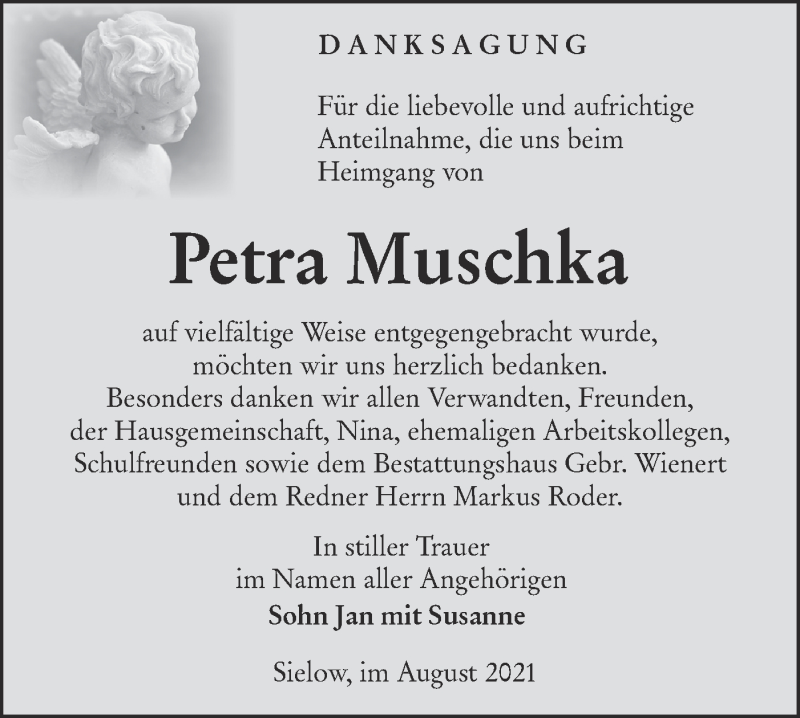 DANKSAGUNG

Für die liebevolle und aufrichtige Anteilnahme, die uns beim Heimgang von

Petra Muschka

auf vielfältige Weise entgegengebracht wurde, möchten wir uns herzlich bedanken. Besonders danken wir allen Verwandten, Freunden, der Hausgemeinschaft, Nina, ehemaligen Arbeitskollegen, Schulfreunden sowie dem Bestattungshaus Gebr. Wienert und dem Redner Herrn Markus Roder.

In stiller Trauer
im Namen aller Angehörigen
Sohn Jan mit Susanne

Sielow, im August 2021